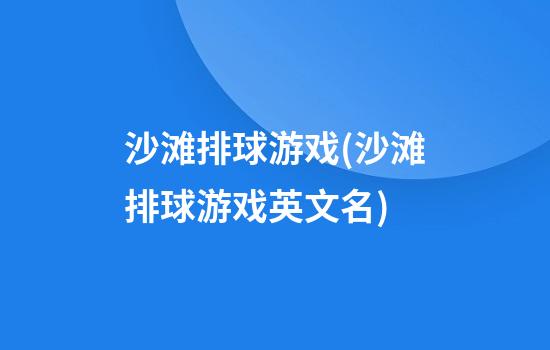 沙滩排球游戏(沙滩排球游戏英文名)